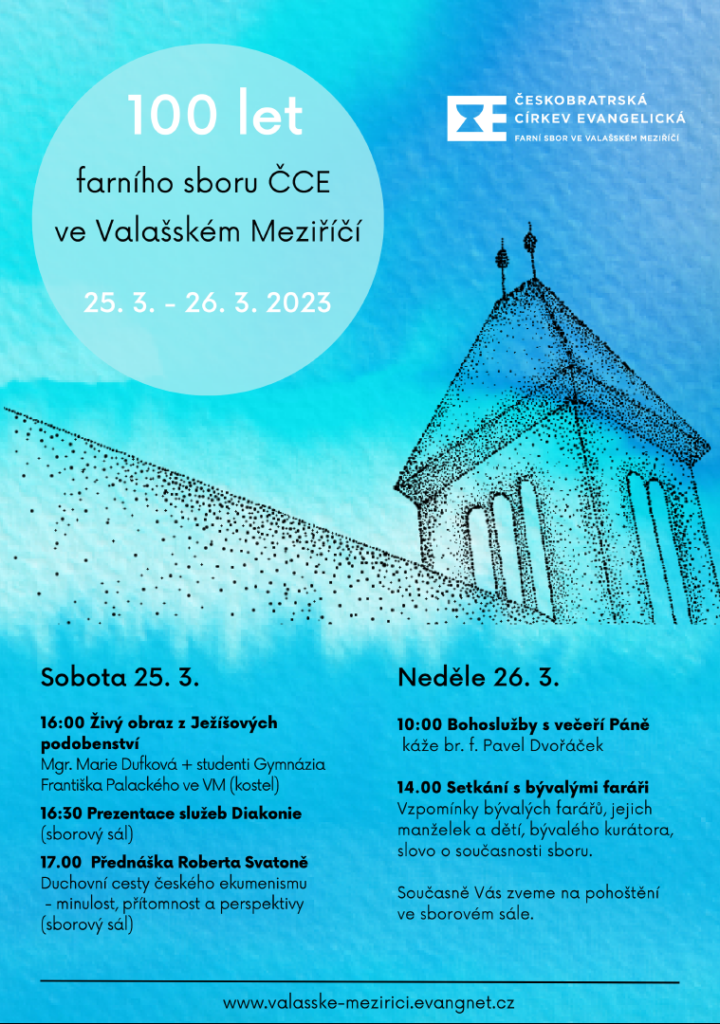 100 let

farního sboru ČCE

ve Valašském Meziříčí

25. 3. - 26. 3. 2023

ČESKOBRATRSKÁ CÍRKEV EVANGELICKÁ
FARNÍ SBOR VE VALAŠSKÉM MEZIŘÍČÍ

Sobota 25. 3.

16:00 Živý obraz z Ježíšových podobenství
Mgr. Marie Dufková + studenti Gymnázia Františka Palackého ve VM (kostel)

16:30 Prezentace služeb Diakonie
(sborový sál)

17.00 Přednáška Roberta Svatoně
Duchovní cesty českého ekumenismu - minulost, přítomnost a perspektivy
(sborový sál)

Neděle 26. 3.

10:00 Bohoslužby s večeří Páně
káže br. f. Pavel Dvořáček

14.00 Setkání s bývalými faráři
Vzpomínky bývalých farářů, jejich manželek a dětí, bývalého kurátora, slovo o současnosti sboru.

Současně Vás zveme na pohoštění ve sborovém sále.

www.valasske-mezirici.evangnet.cz